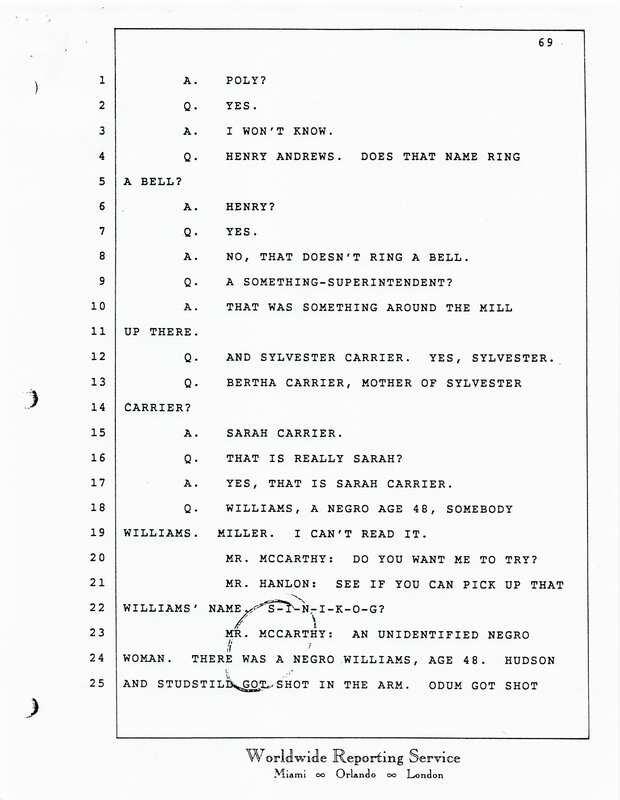 69

1 A. POLY?

2 Q. YES.

3 A. I WON'T KNOW.

4 Q. HENRY ANDREWS. DOES THAT NAME RING

5 A BELL?

6 A. HENRY?

7 Q. YES.

8 A. NO, THAT DOESN'T RING A BELL.

9 Q. A SOMETHING-SUPERINTENDENT?

10 A. THAT WAS SOMETHING AROUND THE MILL

11 UP THERE.

12 Q. AND SYLVESTER CARRIER. YES, SYLVESTER.

13 Q. BERTHA CARRIER, MOTHER OF SYLVESTER

14 CARRIER?

15 A. SARAH CARRIER.

16 Q. THAT IS REALLY SARAH?

17 A. YES, THAT IS SARAH CARRIER.

18 Q. WILLIAMS, A NEGRO AGE 48, SOMEBODY

19 WILLIAMS. MILLER. I CAN'T READ IT.

20 MR. MCCARTHY: DO YOU WANT ME TO TRY?

21 MR. HANLON: SEE IF YOU CAN PICK UP THAT

22 WILLIAMS' NAME. S-I-N-I-K-O-G?

23 MR. MCCARTHY: AN UNIDENTIFIED NEGRO

24 WOMAN. THERE WAS A NEGRO WILLIAMS, AGE 48. HUDSON

25 AND STUDSTILD GOT SHOT IN THE ARM. ODUM GOT SHOT

Worldwide Reporting Service
Miami ∞ Orlando ∞ London